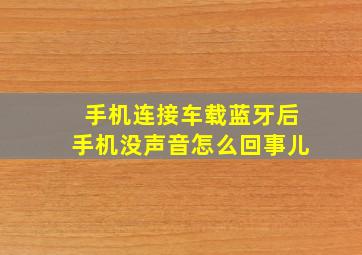 手机连接车载蓝牙后
手机没声音怎么回事儿